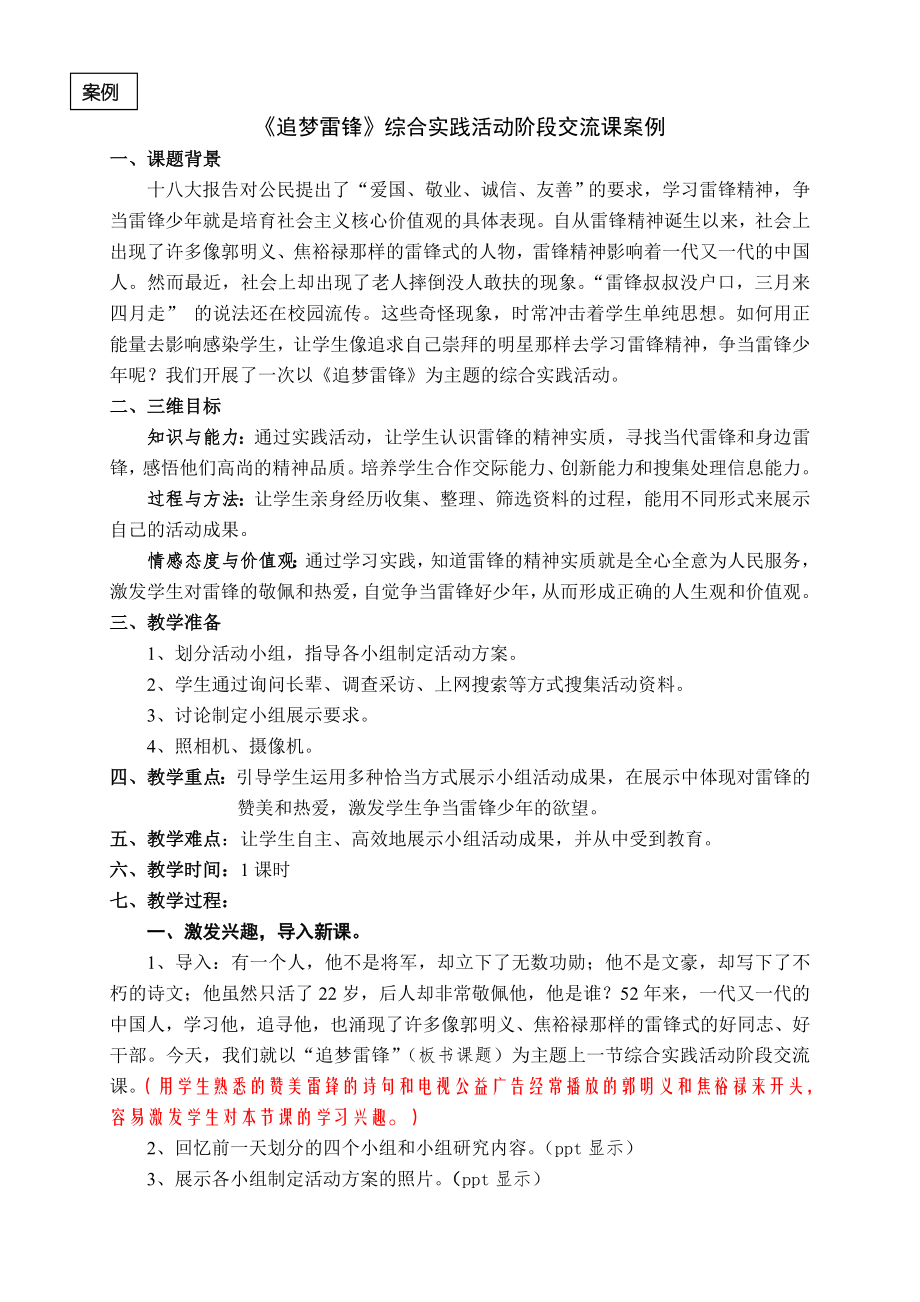 案例

《追梦雷锋》综合实践活动阶段交流课案例

一、课题背景

十八大报告对公民提出了“爱国、敬业、诚信、友善”的要求，学习雷锋精神，争当雷锋少年就是培育社会主义核心价值观的具体表现。自从雷锋精神诞生以来，社会上出现了许多像郭明义、焦裕禄那样的雷锋式的人物，雷锋精神影响着一代又一代的中国人。然而最近，社会上却出现了老人摔倒没人敢扶的现象。“雷锋叔叔没户口，三月来四月走” 的说法还在校园流传。这些奇怪现象，时常冲击着学生单纯思想。如何用正能量去影响感染学生，让学生像追求自己崇拜的明星那样去学习雷锋精神，争当雷锋少年呢？我们开展了一次以《追梦雷锋》为主题的综合实践活动。

二、三维目标

知识与能力：通过实践活动，让学生认识雷锋的精神实质，寻找当代雷锋和身边雷锋，感悟他们高尚的精神品质。培养学生合作交际能力、创新能力和搜集处理信息能力。

过程与方法：让学生亲身经历收集、整理、筛选资料的过程，能用不同形式来展示自己的活动成果。

情感态度与价值观：通过学习实践，知道雷锋的精神实质就是全心全意为人民服务，激发学生对雷锋的敬佩和热爱，自觉争当雷锋好少年，从而形成正确的人生观和价值观。

三、教学准备

1、划分活动小组，指导各小组制定活动方案。

2、学生通过询问长辈、调查采访、上网搜索等方式搜集活动资料。

3、讨论制定小组展示要求。

4、照相机、摄像机。

四、教学重点：引导学生运用多种恰当方式展示小组活动成果，在展示中体现对雷锋的赞美和热爱，激发学生争当雷锋少年的欲望。

五、教学难点：让学生自主、高效地展示小组活动成果，并从中受到教育。

六、教学时间：1 课时

七、教学过程：

一、激发兴趣，导入新课。

1、导入：有一个人，他不是将军，却立下了无数功勋；他不是文豪，却写下了不朽的诗文；他虽然只活了 22 岁，后人却非常敬佩他，他是谁？52 年来，一代又一代的中国人，学习他，追寻他，也涌现了许多像郭明义、焦裕禄那样的雷锋式的好同志、好干部。今天，我们就以“追梦雷锋”（板书课题）为主题上一节综合实践活动阶段交流课。（用学生熟悉的赞美雷锋的诗句和电视公益广告经常播放的郭明义和焦裕禄来开头，容易激发学生对本节课的学习兴趣。）

2、回忆前一天划分的四个小组和小组研究内容。（ppt 显示）

3、展示各小组制定活动方案的照片。（ppt 显示）